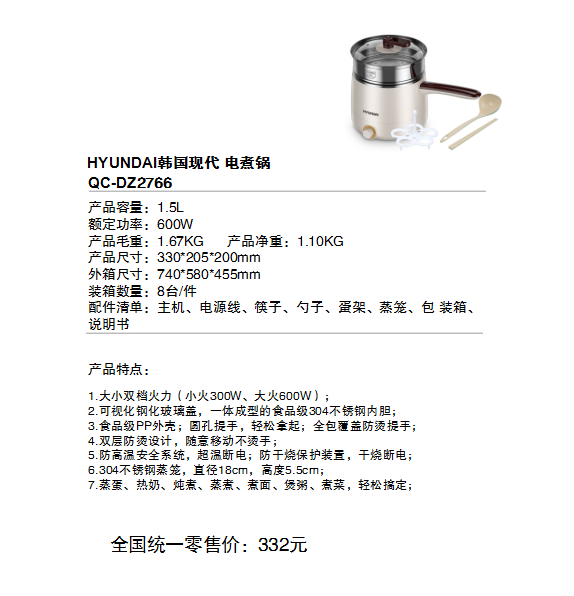 HYUNDAI

HYUNDAI韩国现代 电煮锅
QC-DZ2766

产品容量：1.5L
额定功率：600W
产品毛重：1.67KG 产品净重：1.10KG
产品尺寸：330*205*200mm
外箱尺寸：740*580*455mm
装箱数量：8台/件
配件清单：主机、电源线、筷子、勺子、蛋架、蒸笼、包 装箱、说明书

产品特点：

1.大小双档火力（小火300W、大火600W）；
2.可视化钢化玻璃盖，一体成型的食品级304不锈钢内胆；
3.食品级PP外壳；圆孔提手，轻松拿起；全包覆盖防烫提手；
4.双层防烫设计，随意移动不烫手；
5.防高温安全系统，超温断电；防干烧保护装置，干烧断电；
6.304不锈钢蒸笼，直径18cm，高度5.5cm；
7.蒸蛋、热奶、炖煮、蒸煮、煮面、煲粥、煮菜，轻松搞定；

全国统一零售价：332元